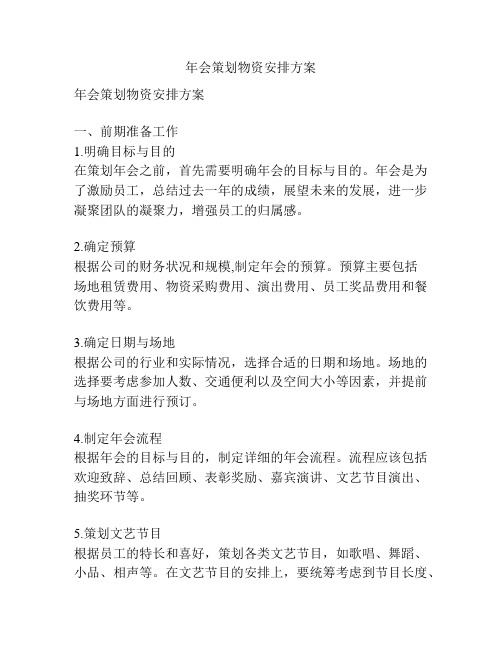 年会策划物资安排方案

年会策划物资安排方案

一、前期准备工作
1.明确目标与目的
在策划年会之前，首先需要明确年会的目标与目的。年会是为了激励员工，总结过去一年的成绩，展望未来的发展，进一步凝聚团队的凝聚力，增强员工的归属感。

2.确定预算
根据公司的财务状况和规模,制定年会的预算。预算主要包括场地租赁费用、物资采购费用、演出费用、员工奖品费用和餐饮费用等。

3.确定日期与场地
根据公司的行业和实际情况，选择合适的日期和场地。场地的选择要考虑参加人数、交通便利以及空间大小等因素，并提前与场地方面进行预订。

4.制定年会流程
根据年会的目标与目的，制定详细的年会流程。流程应该包括欢迎致辞、总结回顾、表彰奖励、嘉宾演讲、文艺节目演出、抽奖环节等。

5.策划文艺节目
根据员工的特长和喜好，策划各类文艺节目，如歌唱、舞蹈、小品、相声等。在文艺节目的安排上，要统筹考虑到节目长度、